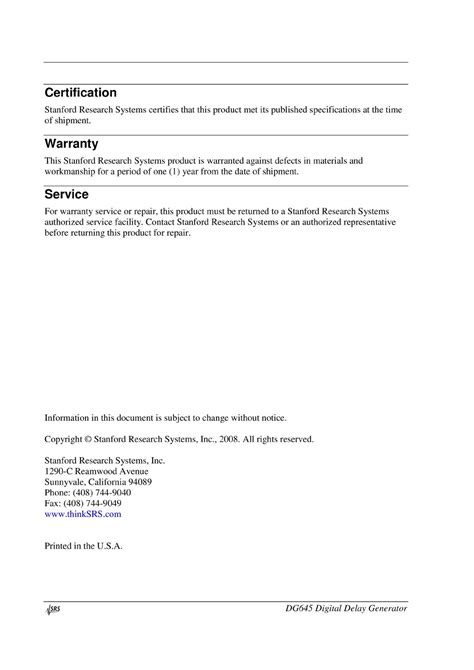 Certification

Stanford Research Systems certifies that this product met its published specifications at the time of shipment.

Warranty

This Stanford Research Systems product is warranted against defects in materials and workmanship for a period of one (1) year from the date of shipment.

Service

For warranty service or repair, this product must be returned to a Stanford Research Systems authorized service facility. Contact Stanford Research Systems or an authorized representative before returning this product for repair.

Information in this document is subject to change without notice.

Copyright © Stanford Research Systems, Inc., 2008. All rights reserved.

Stanford Research Systems, Inc.
1290-C Reamwood Avenue
Sunnyvale, California 94089
Phone: (408) 744-9040
Fax: (408) 744-9049
www.thinkSRS.com

Printed in the U.S.A.

SRS

DG645 Digital Delay Generator